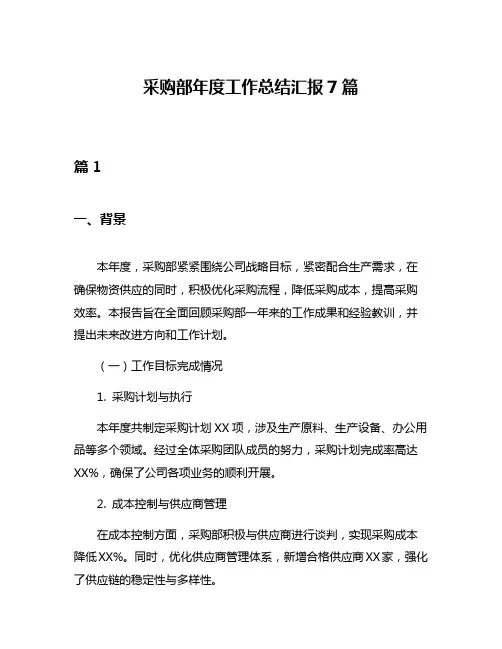 采购部年度工作总结汇报7篇

篇1

一、背景

本年度，采购部紧紧围绕公司战略目标，紧密配合生产需求，在确保物资供应的同时，积极优化采购流程，降低采购成本，提高采购效率。本报告旨在全面回顾采购部一年来的工作成果和经验教训，并提出未来改进方向和工作计划。

（一）工作目标完成情况

1. 采购计划与执行

本年度共制定采购计划XX项，涉及生产原料、生产设备、办公用品等多个领域。经过全体采购团队成员的努力，采购计划完成率高达XX%，确保了公司各项业务的顺利开展。

2. 成本控制与供应商管理

在成本控制方面，采购部积极与供应商进行谈判，实现采购成本降低XX%。同时，优化供应商管理体系，新增合格供应商XX家，强化了供应链的稳定性与多样性。